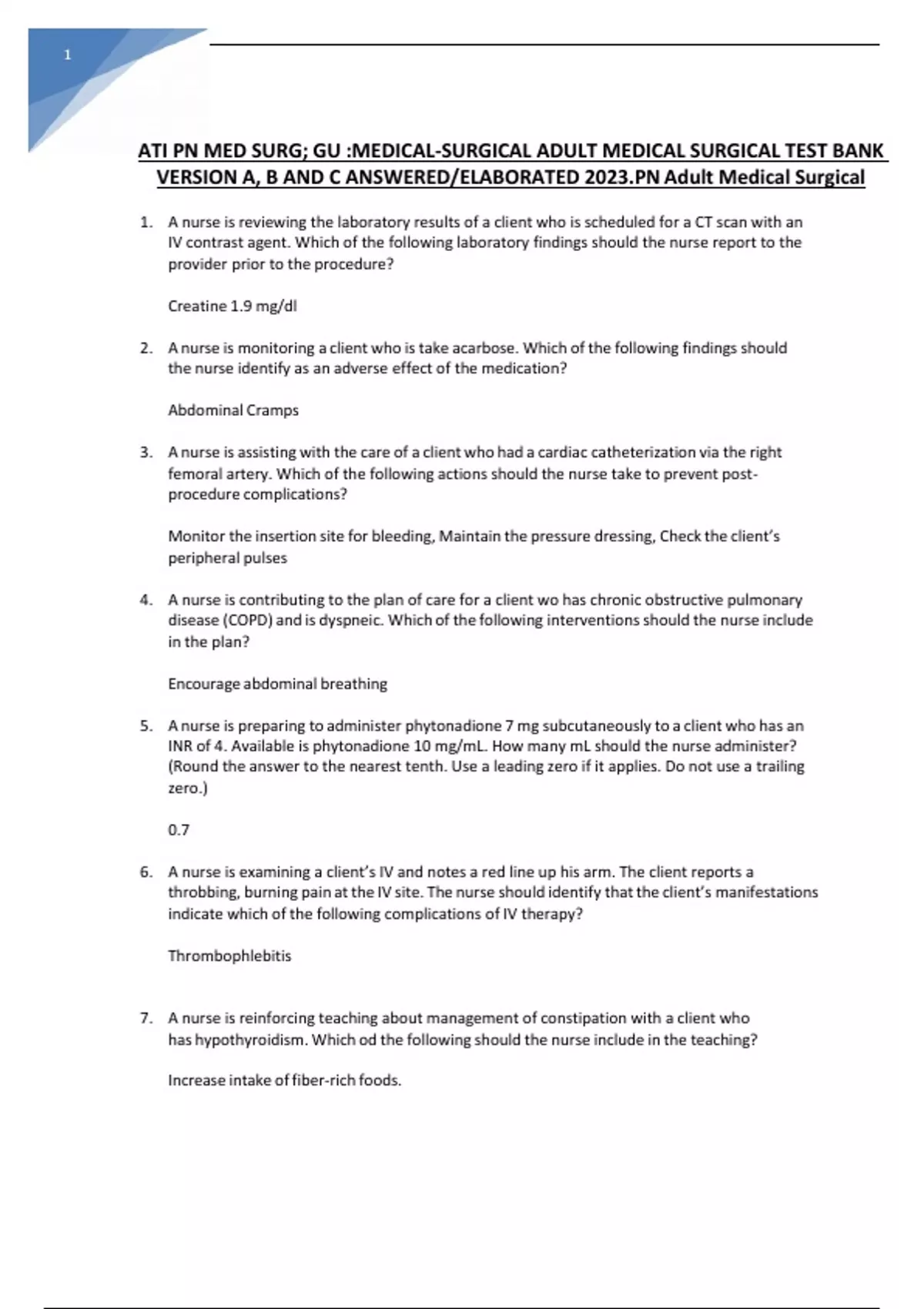 1

ATI PN MED SURG; GU :MEDICAL-SURGICAL ADULT MEDICAL SURGICAL TEST BANK VERSION A, B AND C ANSWERED/ELABORATED 2023.PN Adult Medical Surgical

1. A nurse is reviewing the laboratory results of a client who is scheduled for a CT scan with an IV contrast agent. Which of the following laboratory findings should the nurse report to the provider prior to the procedure?

Creatine 1.9 mg/dl

2. A nurse is monitoring a client who is take acarbose. Which of the following findings should the nurse identify as an adverse effect of the medication?

Abdominal Cramps

3. A nurse is assisting with the care of a client who had a cardiac catheterization via the right femoral artery. Which of the following actions should the nurse take to prevent post-procedure complications?

Monitor the insertion site for bleeding, Maintain the pressure dressing, Check the client's peripheral pulses

4. A nurse is contributing to the plan of care for a client wo has chronic obstructive pulmonary disease (COPD) and is dyspneic. Which of the following interventions should the nurse include in the plan?

Encourage abdominal breathing

5. A nurse is preparing to administer phytonadione 7 mg subcutaneously to a client who has an INR of 4. Available is phytonadione 10 mg/mL. How many mL should the nurse administer? (Round the answer to the nearest tenth. Use a leading zero if it applies. Do not use a trailing zero.)

0.7

6. A nurse is examining a client's IV and notes a red line up his arm. The client reports a throbbing, burning pain at the IV site. The nurse should identify that the client's manifestations indicate which of the following complications of IV therapy?

Thrombophlebitis

7. A nurse is reinforcing teaching about management of constipation with a client who has hypothyroidism. Which od the following should the nurse include in the teaching?

Increase intake of fiber-rich foods.